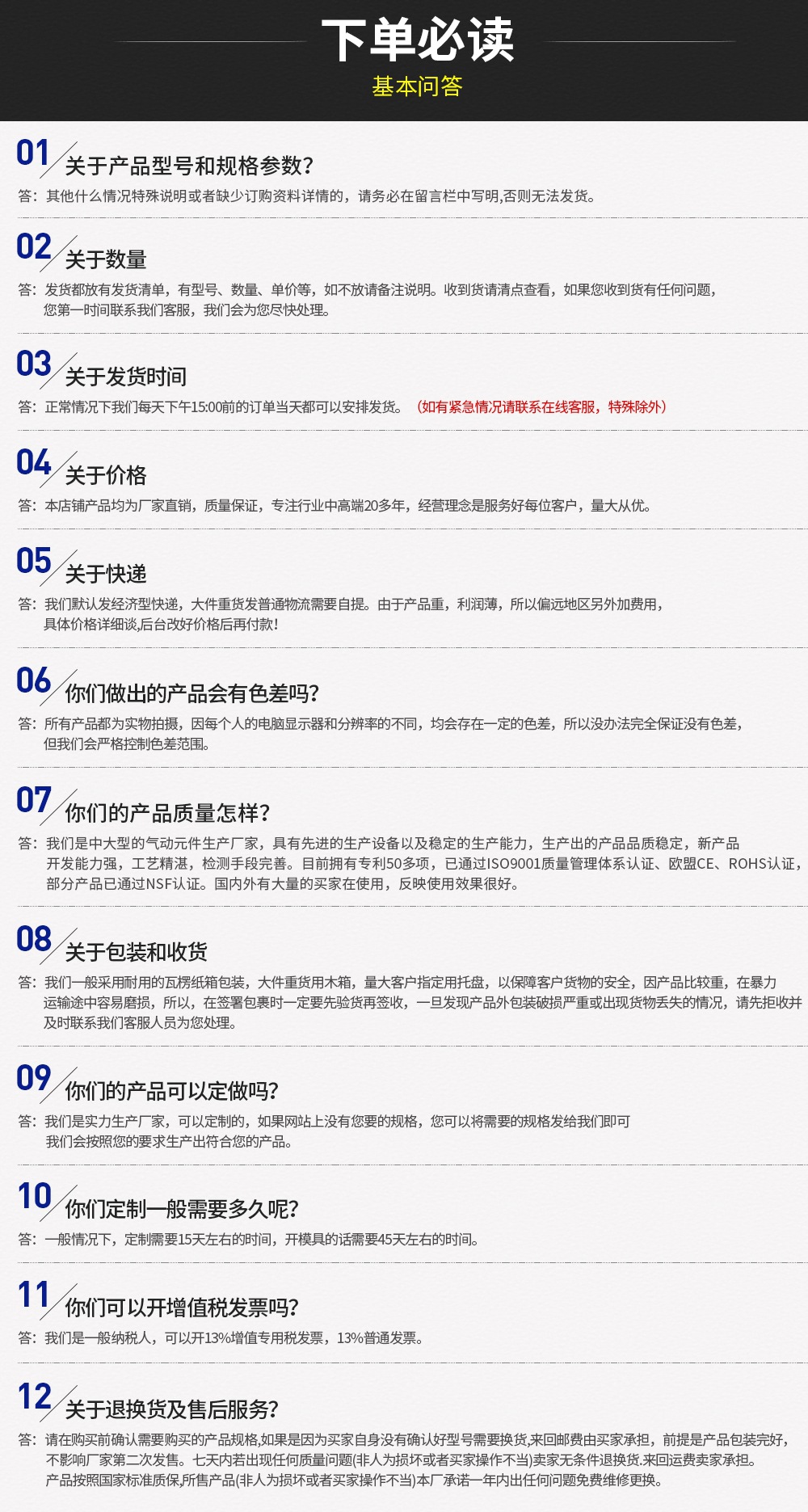 下单必读
基本问答

01 关于产品型号和规格参数?
答：其他什么情况特殊说明或者缺少订购资料详情的，请务必在留言栏中写明,否则无法发货。

02 关于数量
答：发货都放有发货清单，有型号、数量、单价等，如不放请备注说明。收到货请清点查看，如果您收到货有任何问题，您第一时间联系我们客服，我们会为您尽快处理。

03 关于发货时间
答：正常情况下我们每天下午15:00前的订单当天都可以安排发货。（如有紧急情况请联系在线客服，特殊除外）

04 关于价格
答：本店铺产品均为厂家直销，质量保证，专注行业中高端20多年，经营理念是服务好每位客户，量大从优。

05 关于快递
答：我们默认发经济型快递，大件重货发普通物流需要自提。由于产品重，利润薄，所以偏远地区另外加费用，具体价格详细谈,后台改好价格后再付款!

06 你们做出的产品会有色差吗?
答：所有产品都为实物拍摄，因每个人的电脑显示器和分辨率的不同，均会存在一定的色差，所以没办法完全保证没有色差，但我们会严格控制色差范围。

07 你们的产品质量怎样?
答：我们是中大型的气动元件生产厂家，具有先进的生产设备以及稳定的生产能力，生产出的产品品质稳定，新产品开发能力强，工艺精湛，检测手段完善。目前拥有专利50多项，已通过ISO9001质量管理体系认证、欧盟CE、ROHS认证，部分产品已通过NSF认证。国内外有大量的买家在使用，反映使用效果很好。

08 关于包装和收货
答：我们一般采用耐用的瓦楞纸箱包装，大件重货用木箱，量大客户指定用托盘，以保障客户货物的安全，因产品比较重，在暴力运输途中容易磨损，所以，在签署包裹时一定要先验货再签收，一旦发现产品外包装破损严重或出现货物丢失的情况，请先拒收并及时联系我们客服人员为您处理。

09 你们的产品可以定做吗?
答：我们是实力生产厂家，可以定制的，如果网站上没有您要的规格，您可以将需要的规格发给我们即可我们会按照您的要求生产出符合您的产品。

10 你们定制一般需要多久呢?
答：一般情况下，定制需要15天左右的时间，开模具的话需要45天左右的时间。

11 你们可以开增值税发票吗?
答：我们是一般纳税人，可以开13%增值专用税发票，13%普通发票。

12 关于退换货及售后服务?
答：请在购买前确认需要购买的产品规格,如果是因为买家自身没有确认好型号需要换货,来回邮费由买家承担，前提是产品包装完好，不影响厂家第二次发售。七天内若出现任何质量问题(非人为损坏或者买家操作不当)卖家无条件退换货.来回运费卖家承担。产品按照国家标准质保,所售产品(非人为损坏或者买家操作不当)本厂承诺一年内出任何问题免费维修更换。